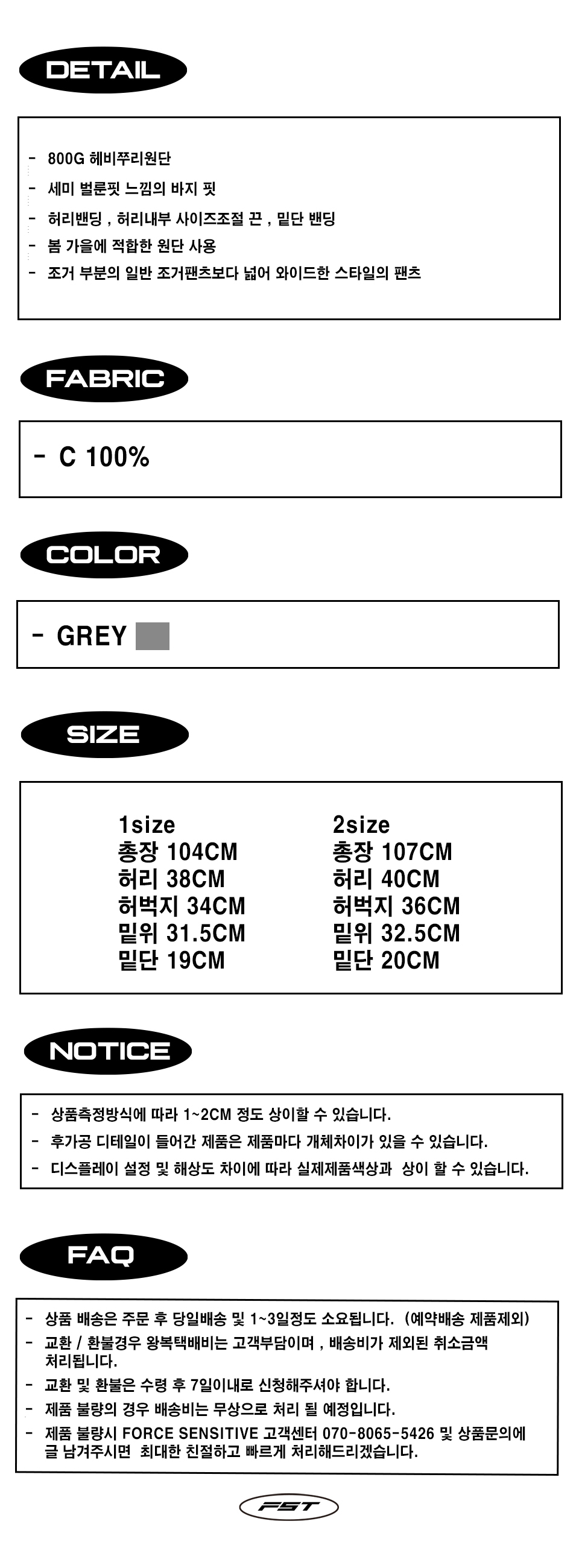 DETAIL

- 800G 헤비쭈리원단
- 세미 벌룬핏 느낌의 바지 핏
- 허리밴딩 , 허리내부 사이즈조절 끈 , 밑단 밴딩
- 봄 가을에 적합한 원단 사용
- 조거 부분의 일반 조거팬츠보다 넓어 와이드한 스타일의 팬츠

FABRIC

- C 100%

COLOR

- GREY

SIZE

1size
총장 104CM
허리 38CM
허벅지 34CM
밑위 31.5CM
밑단 19CM

2size
총장 107CM
허리 40CM
허벅지 36CM
밑위 32.5CM
밑단 20CM

NOTICE

- 상품측정방식에 따라 1~2CM 정도 상이할 수 있습니다.
- 후가공 디테일이 들어간 제품은 제품마다 개체차이가 있을 수 있습니다.
- 디스플레이 설정 및 해상도 차이에 따라 실제제품색상과 상이 할 수 있습니다.

FAQ

- 상품 배송은 주문 후 당일배송 및 1~3일정도 소요됩니다. (예약배송 제품제외)
- 교환 / 환불경우 왕복택배비는 고객부담이며 , 배송비가 제외된 취소금액 처리됩니다.
- 교환 및 환불은 수령 후 7일이내로 신청해주셔야 합니다.
- 제품 불량의 경우 배송비는 무상으로 처리 될 예정입니다.
- 제품 불량시 FORCE SENSITIVE 고객센터 070-8065-5426 및 상품문의에 글 남겨주시면 최대한 친절하고 빠르게 처리해드리겠습니다.

FST